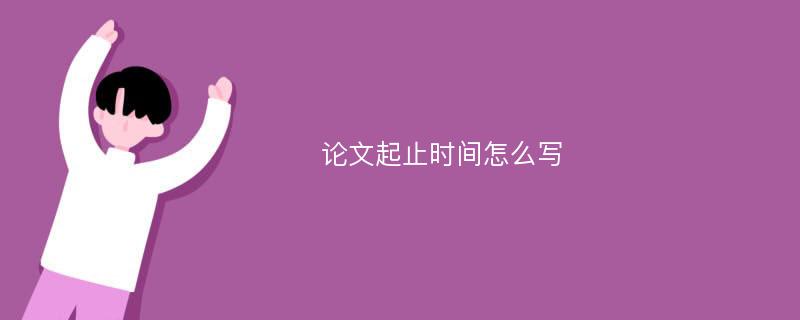 论文起止时间怎么写